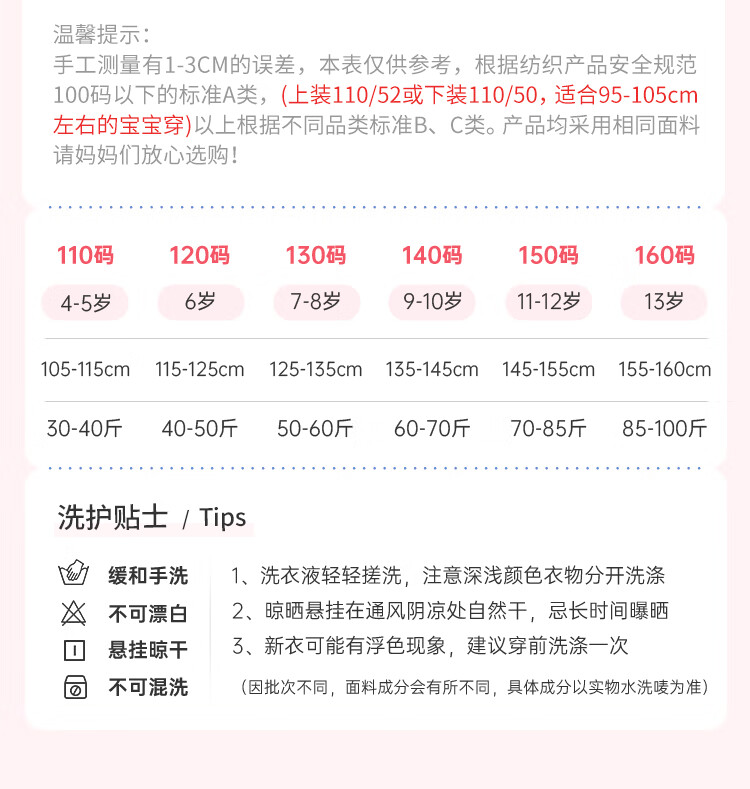 温馨提示：
手工测量有1-3CM的误差，本表仅供参考，根据纺织产品安全规范100码以下的标准A类，(上装110/52或下装110/50，适合95-105cm左右的宝宝穿)以上根据不同品类标准B、C类。产品均采用相同面料请妈妈们放心选购！

| 110码 | 120码 | 130码 | 140码 | 150码 | 160码 |
|---|---|---|---|---|---|
| 4-5岁 | 6岁 | 7-8岁 | 9-10岁 | 11-12岁 | 13岁 |
| 105-115cm | 115-125cm | 125-135cm | 135-145cm | 145-155cm | 155-160cm |
| 30-40斤 | 40-50斤 | 50-60斤 | 60-70斤 | 70-85斤 | 85-100斤 |

洗护贴士 / Tips

缓和手洗
不可漂白
悬挂晾干
不可混洗

1、洗衣液轻轻搓洗，注意深浅颜色衣物分开洗涤
2、晾晒悬挂在通风阴凉处自然干，忌长时间曝晒
3、新衣可能有浮色现象，建议穿前洗涤一次
(因批次不同，面料成分会有所不同，具体成分以实物水洗唛为准)